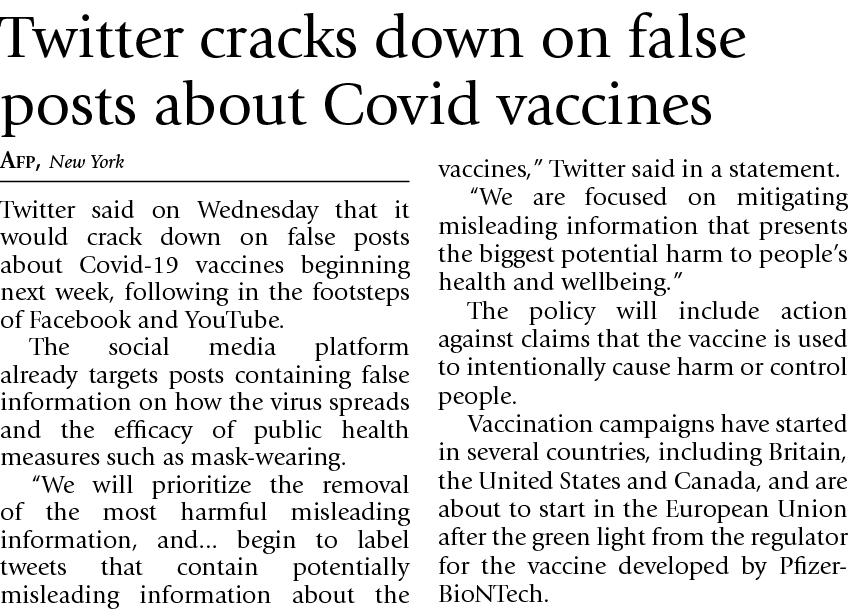 Twitter cracks down on false posts about Covid vaccines

AFP, New York

Twitter said on Wednesday that it would crack down on false posts about Covid-19 vaccines beginning next week, following in the footsteps of Facebook and YouTube.

The social media platform already targets posts containing false information on how the virus spreads and the efficacy of public health measures such as mask-wearing.

"We will prioritize the removal of the most harmful misleading information, and... begin to label tweets that contain potentially misleading information about the vaccines," Twitter said in a statement.

"We are focused on mitigating misleading information that presents the biggest potential harm to people's health and wellbeing."

The policy will include action against claims that the vaccine is used to intentionally cause harm or control people.

Vaccination campaigns have started in several countries, including Britain, the United States and Canada, and are about to start in the European Union after the green light from the regulator for the vaccine developed by Pfizer-BioNTech.